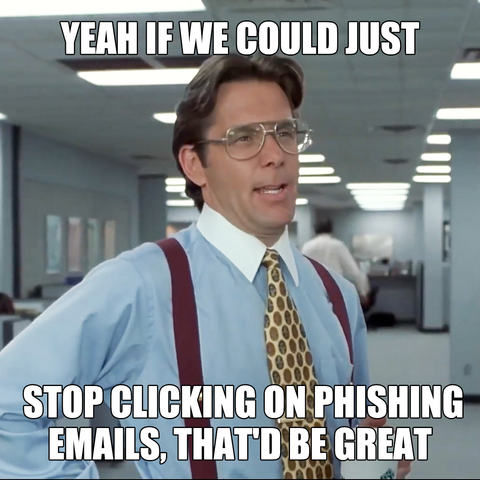 YEAH IF WE COULD JUST

STOP CLICKING ON PHISHING EMAILS, THAT'D BE GREAT